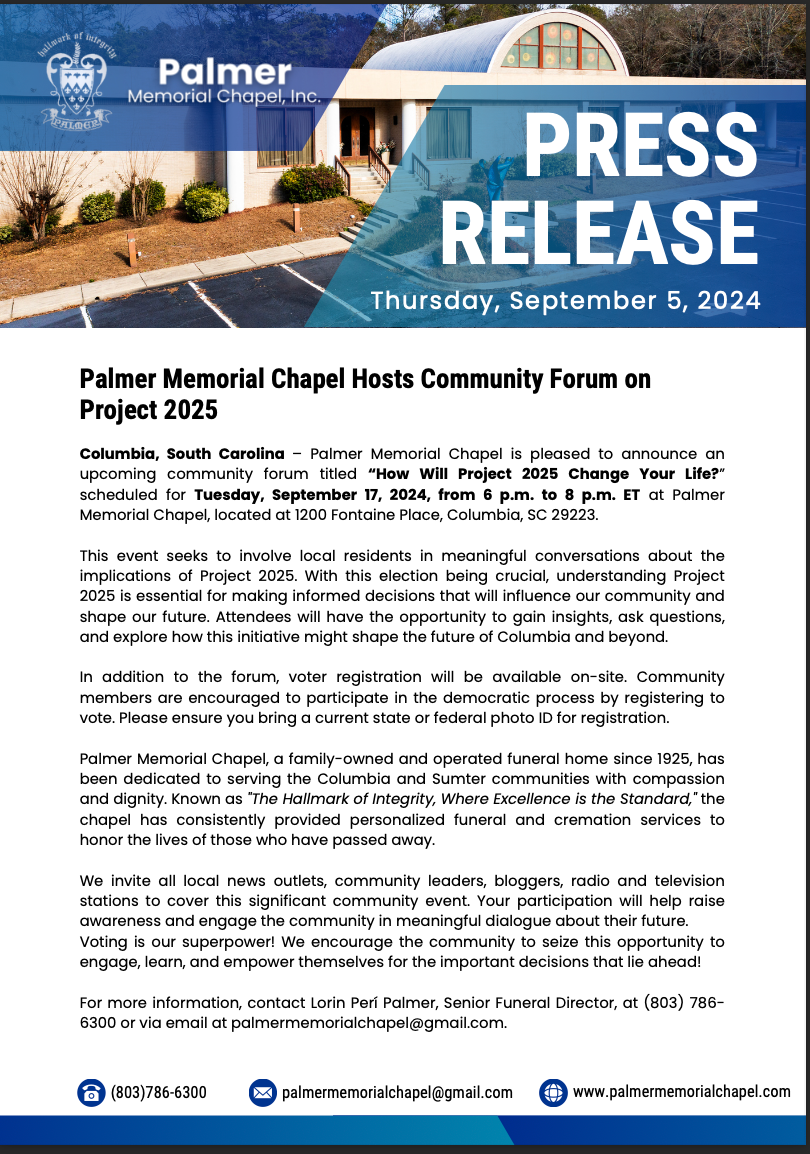 hallmark of integrity
PALMER

Palmer
Memorial Chapel, Inc.

PRESS RELEASE
Thursday, September 5, 2024

Palmer Memorial Chapel Hosts Community Forum on Project 2025

Columbia, South Carolina – Palmer Memorial Chapel is pleased to announce an upcoming community forum titled "How Will Project 2025 Change Your Life?" scheduled for Tuesday, September 17, 2024, from 6 p.m. to 8 p.m. ET at Palmer Memorial Chapel, located at 1200 Fontaine Place, Columbia, SC 29223.

This event seeks to involve local residents in meaningful conversations about the implications of Project 2025. With this election being crucial, understanding Project 2025 is essential for making informed decisions that will influence our community and shape our future. Attendees will have the opportunity to gain insights, ask questions, and explore how this initiative might shape the future of Columbia and beyond.

In addition to the forum, voter registration will be available on-site. Community members are encouraged to participate in the democratic process by registering to vote. Please ensure you bring a current state or federal photo ID for registration.

Palmer Memorial Chapel, a family-owned and operated funeral home since 1925, has been dedicated to serving the Columbia and Sumter communities with compassion and dignity. Known as "The Hallmark of Integrity, Where Excellence is the Standard," the chapel has consistently provided personalized funeral and cremation services to honor the lives of those who have passed away.

We invite all local news outlets, community leaders, bloggers, radio and television stations to cover this significant community event. Your participation will help raise awareness and engage the community in meaningful dialogue about their future.
Voting is our superpower! We encourage the community to seize this opportunity to engage, learn, and empower themselves for the important decisions that lie ahead!

For more information, contact Lorin Perí Palmer, Senior Funeral Director, at (803) 786-6300 or via email at palmermemorialchapel@gmail.com.

(803)786-6300 palmermemorialchapel@gmail.com www.palmermemorialchapel.com